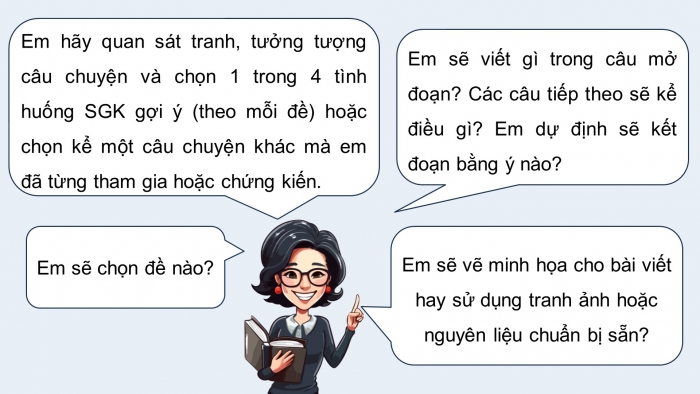 Em hãy quan sát tranh, tưởng tượng câu chuyện và chọn 1 trong 4 tình huống SGK gợi ý (theo mỗi đề) hoặc chọn kể một câu chuyện khác mà em đã từng tham gia hoặc chứng kiến.

Em sẽ viết gì trong câu mở đoạn? Các câu tiếp theo sẽ kể điều gì? Em dự định sẽ kết đoạn bằng ý nào?

Em sẽ chọn đề nào?

Em sẽ vẽ minh họa cho bài viết hay sử dụng tranh ảnh hoặc nguyên liệu chuẩn bị sẵn?